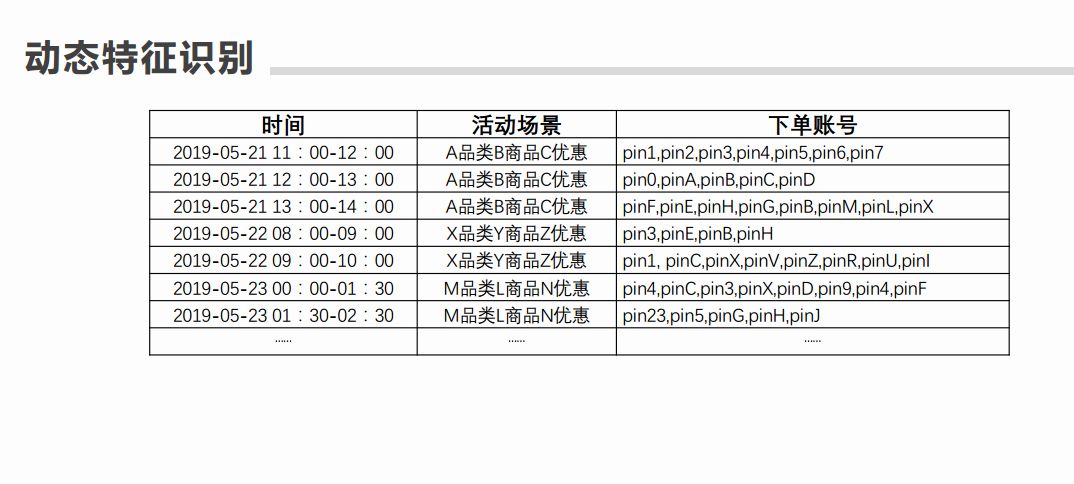 动态特征识别

| 时间 | 活动场景 | 下单账号 |
|---|---|---|
| 2019-05-21 11：00-12：00 | A品类B商品C优惠 | pin1,pin2,pin3,pin4,pin5,pin6,pin7 |
| 2019-05-21 12：00-13：00 | A品类B商品C优惠 | pin0,pinA,pinB,pinC,pinD |
| 2019-05-21 13：00-14：00 | A品类B商品C优惠 | pinF,pinE,pinH,pinG,pinB,pinM,pinL,pinX |
| 2019-05-22 08：00-09：00 | X品类Y商品Z优惠 | pin3,pinE,pinB,pinH |
| 2019-05-22 09：00-10：00 | X品类Y商品Z优惠 | pin1, pinC,pinX,pinV,pinZ,pinR,pinU,pinI |
| 2019-05-23 00：00-01：30 | M品类L商品N优惠 | pin4,pinC,pin3,pinX,pinD,pin9,pin4,pinF |
| 2019-05-23 01：30-02：30 | M品类L商品N优惠 | pin23,pin5,pinG,pinH,pinJ |
| ...... | ...... | ...... |